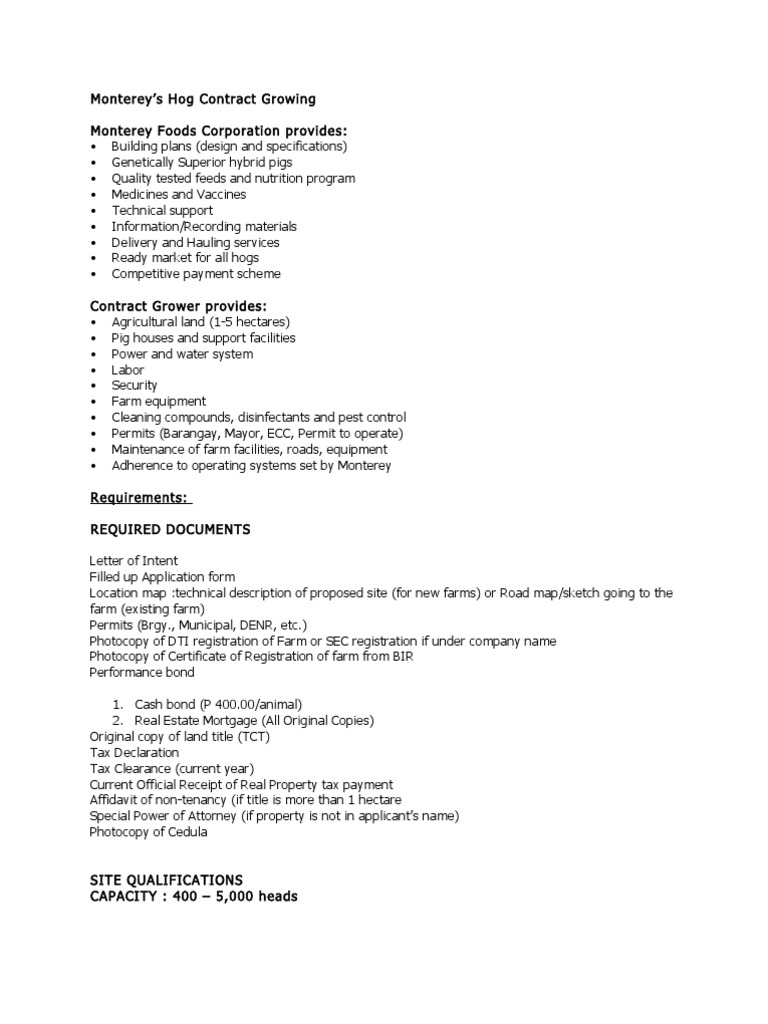 Monterey's Hog Contract Growing

Monterey Foods Corporation provides:
• Building plans (design and specifications)
• Genetically Superior hybrid pigs
• Quality tested feeds and nutrition program
• Medicines and Vaccines
• Technical support
• Information/Recording materials
• Delivery and Hauling services
• Ready market for all hogs
• Competitive payment scheme

Contract Grower provides:
• Agricultural land (1-5 hectares)
• Pig houses and support facilities
• Power and water system
• Labor
• Security
• Farm equipment
• Cleaning compounds, disinfectants and pest control
• Permits (Barangay, Mayor, ECC, Permit to operate)
• Maintenance of farm facilities, roads, equipment
• Adherence to operating systems set by Monterey

Requirements:

REQUIRED DOCUMENTS

Letter of Intent
Filled up Application form
Location map :technical description of proposed site (for new farms) or Road map/sketch going to the farm (existing farm)
Permits (Brgy., Municipal, DENR, etc.)
Photocopy of DTI registration of Farm or SEC registration if under company name
Photocopy of Certificate of Registration of farm from BIR
Performance bond

1. Cash bond (P 400.00/animal)
2. Real Estate Mortgage (All Original Copies)
Original copy of land title (TCT)
Tax Declaration
Tax Clearance (current year)
Current Official Receipt of Real Property tax payment
Affidavit of non-tenancy (if title is more than 1 hectare
Special Power of Attorney (if property is not in applicant's name)
Photocopy of Cedula

SITE QUALIFICATIONS
CAPACITY : 400 – 5,000 heads